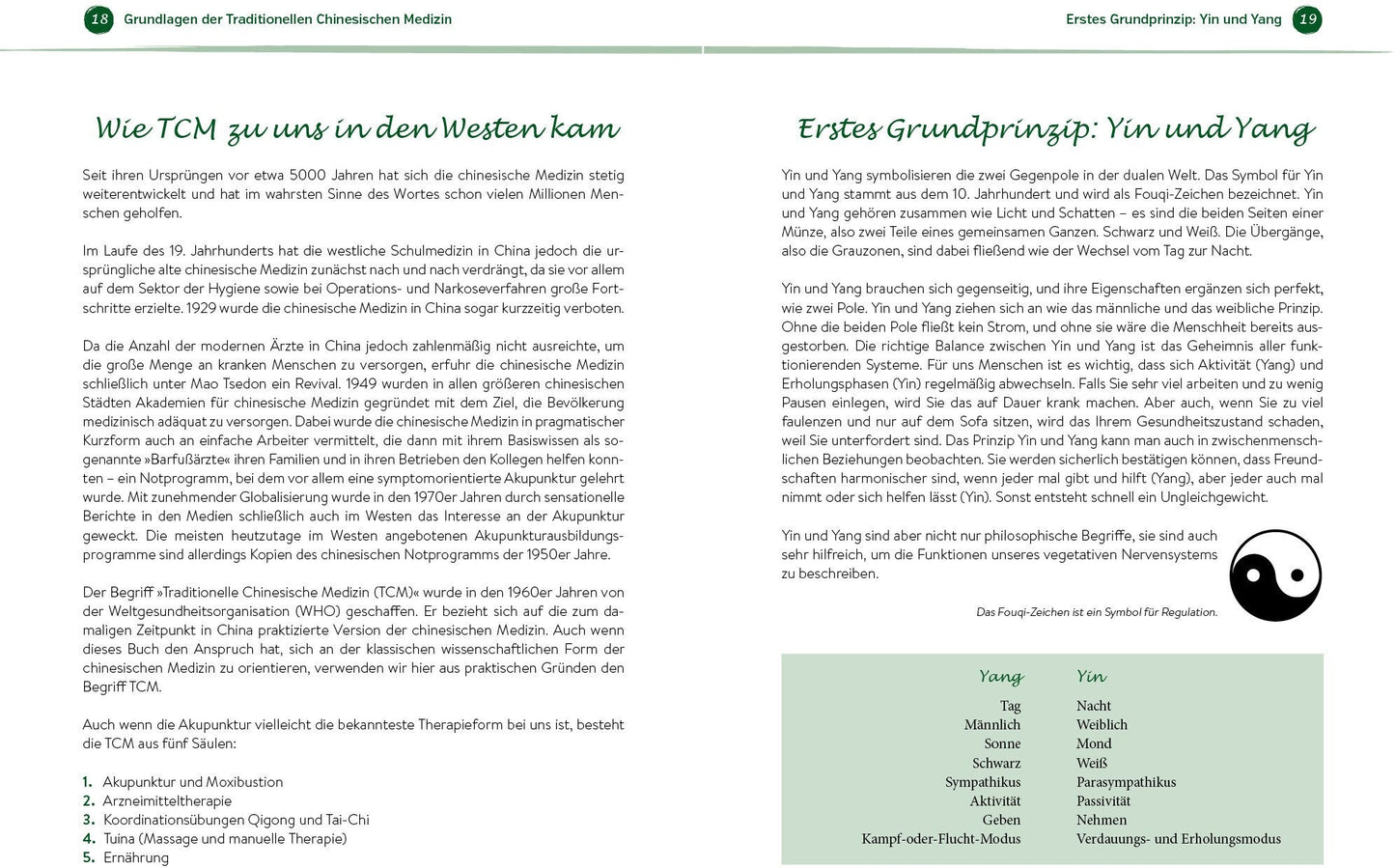 18 Grundlagen der Traditionellen Chinesischen Medizin

Wie TCM zu uns in den Westen kam

Seit ihren Ursprüngen vor etwa 5000 Jahren hat sich die chinesische Medizin stetig weiterentwickelt und hat im wahrsten Sinne des Wortes schon vielen Millionen Menschen geholfen.

Im Laufe des 19. Jahrhunderts hat die westliche Schulmedizin in China jedoch die ursprüngliche alte chinesische Medizin zunächst nach und nach verdrängt, da sie vor allem auf dem Sektor der Hygiene sowie bei Operations- und Narkoseverfahren große Fortschritte erzielte. 1929 wurde die chinesische Medizin in China sogar kurzzeitig verboten.

Da die Anzahl der modernen Ärzte in China jedoch zahlenmäßig nicht ausreichte, um die große Menge an kranken Menschen zu versorgen, erfuhr die chinesische Medizin schließlich unter Mao Tsedon ein Revival. 1949 wurden in allen größeren chinesischen Städten Akademien für chinesische Medizin gegründet mit dem Ziel, die Bevölkerung medizinisch adäquat zu versorgen. Dabei wurde die chinesische Medizin in pragmatischer Kurzform auch an einfache Arbeiter vermittelt, die dann mit ihrem Basiswissen als sogenannte »Barfußärzte« ihren Familien und in ihren Betrieben den Kollegen helfen konnten – ein Notprogramm, bei dem vor allem eine symptomorientierte Akupunktur gelehrt wurde. Mit zunehmender Globalisierung wurde in den 1970er Jahren durch sensationelle Berichte in den Medien schließlich auch im Westen das Interesse an der Akupunktur geweckt. Die meisten heutzutage im Westen angebotenen Akupunkturausbildungsprogramme sind allerdings Kopien des chinesischen Notprogramms der 1950er Jahre.

Der Begriff »Traditionelle Chinesische Medizin (TCM)« wurde in den 1960er Jahren von der Weltgesundheitsorganisation (WHO) geschaffen. Er bezieht sich auf die zum damaligen Zeitpunkt in China praktizierte Version der chinesischen Medizin. Auch wenn dieses Buch den Anspruch hat, sich an der klassischen wissenschaftlichen Form der chinesischen Medizin zu orientieren, verwenden wir hier aus praktischen Gründen den Begriff TCM.

Auch wenn die Akupunktur vielleicht die bekannteste Therapieform bei uns ist, besteht die TCM aus fünf Säulen:

1. Akupunktur und Moxibustion
2. Arzneimitteltherapie
3. Koordinationsübungen Qigong und Tai-Chi
4. Tuina (Massage und manuelle Therapie)
5. Ernährung

Erstes Grundprinzip: Yin und Yang 19

Erstes Grundprinzip: Yin und Yang

Yin und Yang symbolisieren die zwei Gegenpole in der dualen Welt. Das Symbol für Yin und Yang stammt aus dem 10. Jahrhundert und wird als Fouqi-Zeichen bezeichnet. Yin und Yang gehören zusammen wie Licht und Schatten – es sind die beiden Seiten einer Münze, also zwei Teile eines gemeinsamen Ganzen. Schwarz und Weiß. Die Übergänge, also die Grauzonen, sind dabei fließend wie der Wechsel vom Tag zur Nacht.

Yin und Yang brauchen sich gegenseitig, und ihre Eigenschaften ergänzen sich perfekt, wie zwei Pole. Yin und Yang ziehen sich an wie das männliche und das weibliche Prinzip. Ohne die beiden Pole fließt kein Strom, und ohne sie wäre die Menschheit bereits ausgestorben. Die richtige Balance zwischen Yin und Yang ist das Geheimnis aller funktionierenden Systeme. Für uns Menschen ist es wichtig, dass sich Aktivität (Yang) und Erholungsphasen (Yin) regelmäßig abwechseln. Falls Sie sehr viel arbeiten und zu wenig Pausen einlegen, wird Sie das auf Dauer krank machen. Aber auch, wenn Sie zu viel faulenzen und nur auf dem Sofa sitzen, wird das Ihrem Gesundheitszustand schaden, weil Sie unterfordert sind. Das Prinzip Yin und Yang kann man auch in zwischenmenschlichen Beziehungen beobachten. Sie werden sicherlich bestätigen können, dass Freundschaften harmonischer sind, wenn jeder mal gibt und hilft (Yang), aber jeder auch mal nimmt oder sich helfen lässt (Yin). Sonst entsteht schnell ein Ungleichgewicht.

Yin und Yang sind aber nicht nur philosophische Begriffe, sie sind auch sehr hilfreich, um die Funktionen unseres vegetativen Nervensystems zu beschreiben.

Das Fouqi-Zeichen ist ein Symbol für Regulation.

| Yang | Yin |
|---|---|
| Tag | Nacht |
| Männlich | Weiblich |
| Sonne | Mond |
| Schwarz | Weiß |
| Sympathikus | Parasympathikus |
| Aktivität | Passivität |
| Geben | Nehmen |
| Kampf-oder-Flucht-Modus | Verdauungs- und Erholungsmodus |